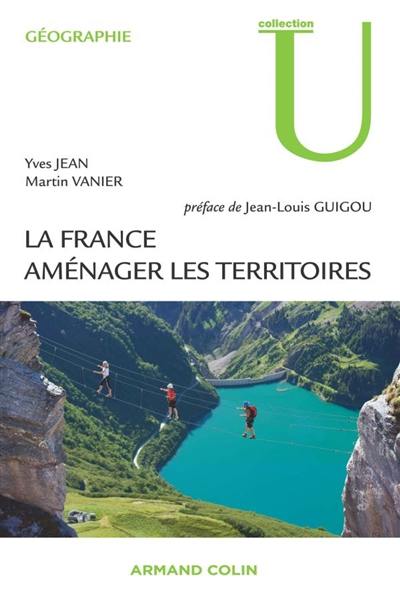 GÉOGRAPHIE

collection
U

Yves JEAN
Martin VANIER

préface de Jean-Louis GUIGOU

LA FRANCE
AMÉNAGER LES TERRITOIRES

ARMAND COLIN